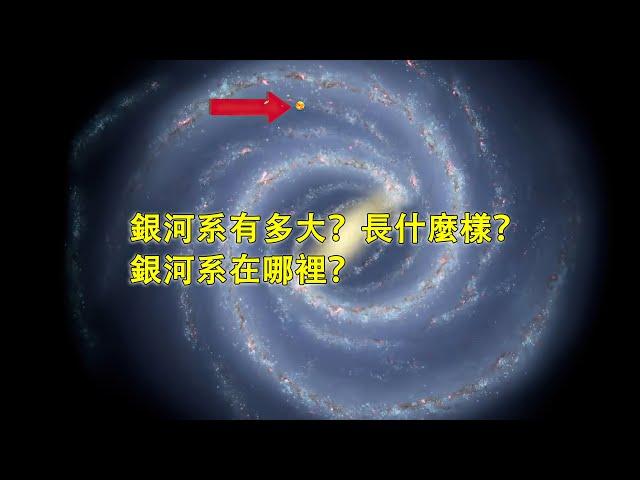 銀河系有多大？長什麼樣？
銀河系在哪裡？